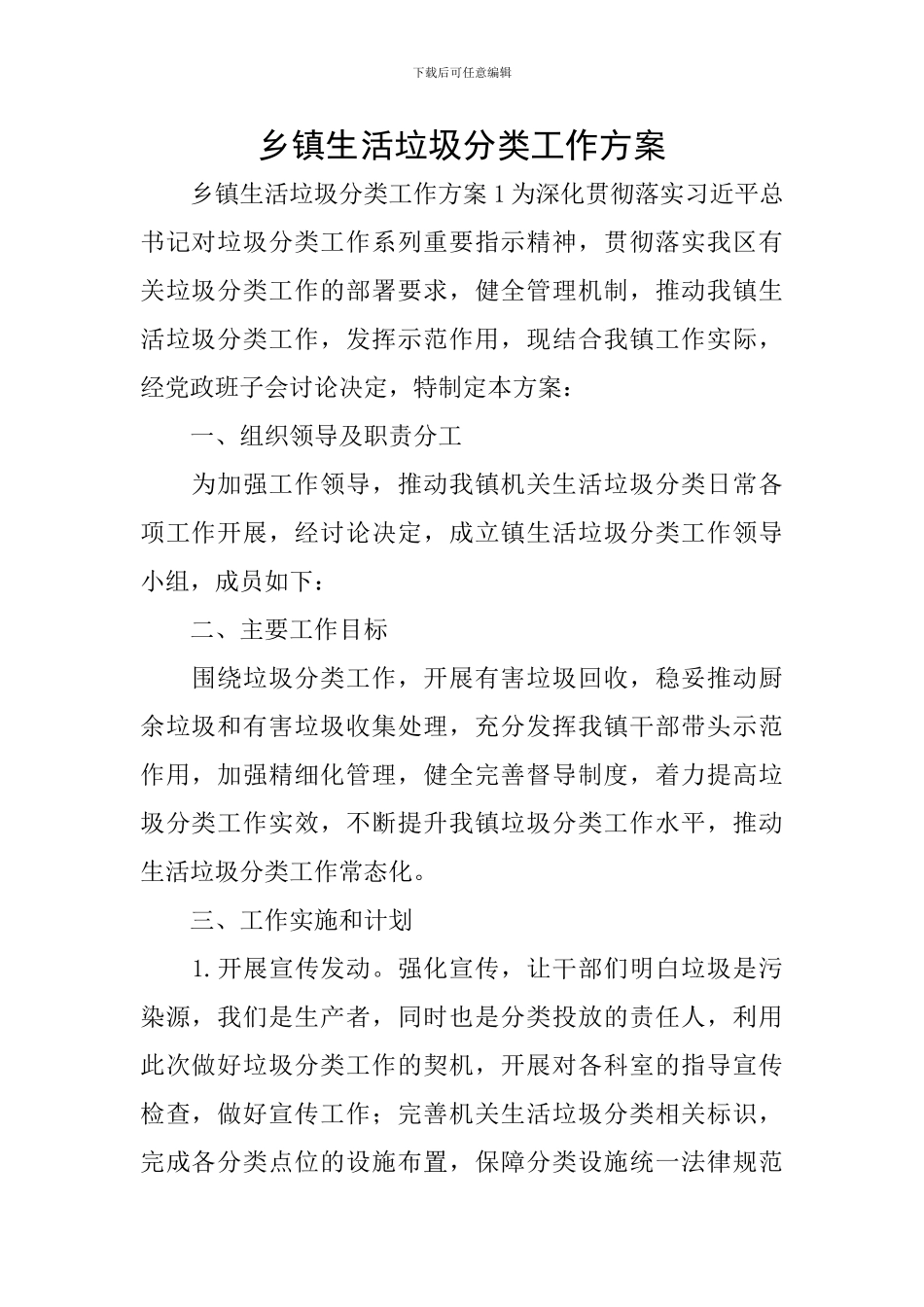 下载后可任意编辑

乡镇生活垃圾分类工作方案

乡镇生活垃圾分类工作方案 1 为深化贯彻落实习近平总书记对垃圾分类工作系列重要指示精神，贯彻落实我区有关垃圾分类工作的部署要求，健全管理机制，推动我镇生活垃圾分类工作，发挥示范作用，现结合我镇工作实际，经党政班子会讨论决定，特制定本方案：

一、组织领导及职责分工

为加强工作领导，推动我镇机关生活垃圾分类日常各项工作开展，经讨论决定，成立镇生活垃圾分类工作领导小组，成员如下：

二、主要工作目标

围绕垃圾分类工作，开展有害垃圾回收，稳妥推动厨余垃圾和有害垃圾收集处理，充分发挥我镇干部带头示范作用，加强精细化管理，健全完善督导制度，着力提高垃圾分类工作实效，不断提升我镇垃圾分类工作水平，推动生活垃圾分类工作常态化。

三、工作实施和计划

1. 开展宣传发动。强化宣传，让干部们明白垃圾是污染源，我们是生产者，同时也是分类投放的责任人，利用此次做好垃圾分类工作的契机，开展对各科室的指导宣传检查，做好宣传工作；完善机关生活垃圾分类相关标识，完成各分类点位的设施布置，保障分类设施统一法律规范